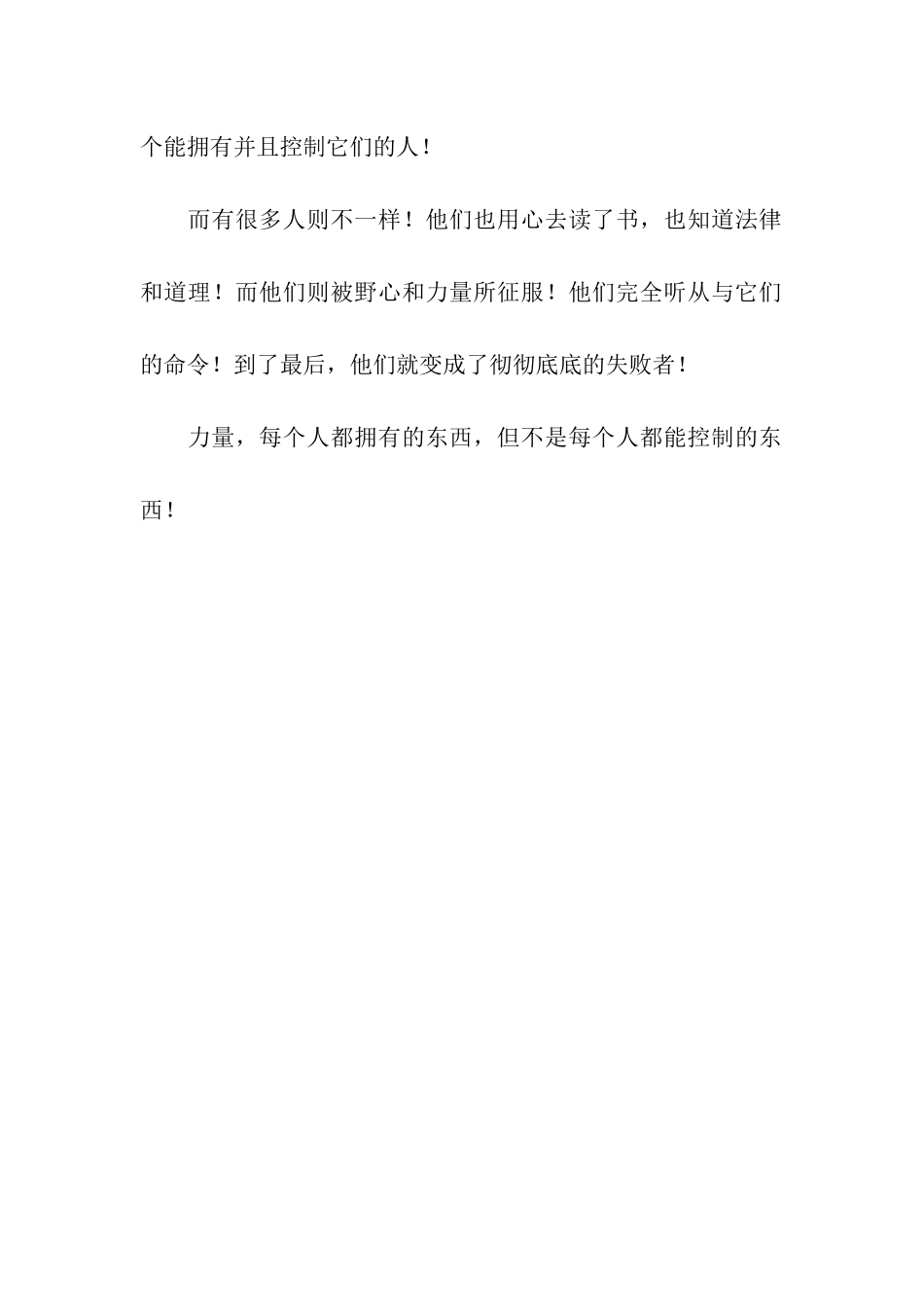 个能拥有并且控制它们的人！

而有很多人则不一样！他们也用心去读了书，也知道法律和道理！而他们则被野心和力量所征服！他们完全听从与它们的命令！到了最后，他们就变成了彻彻底底的失败者！

力量，每个人都拥有的东西，但不是每个人都能控制的东西！